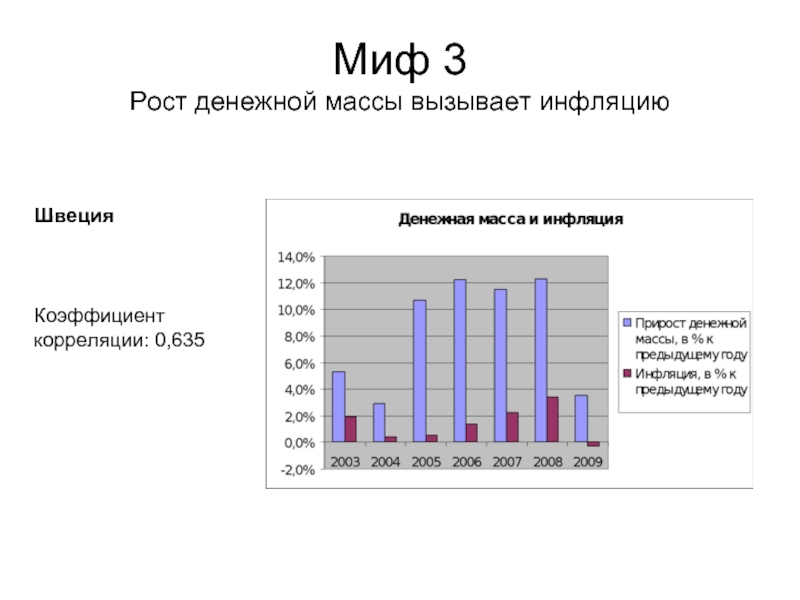 Миф 3
Рост денежной массы вызывает инфляцию

Швеция

Коэффициент корреляции: 0,635

Денежная масса и инфляция

14,0%
12,0%
10,0%
8,0%
6,0%
4,0%
2,0%
0,0%
-2,0%

2003 2004 2005 2006 2007 2008 2009

Прирост денежной массы, в % к предыдущему году
Инфляция, в % к предыдущему году